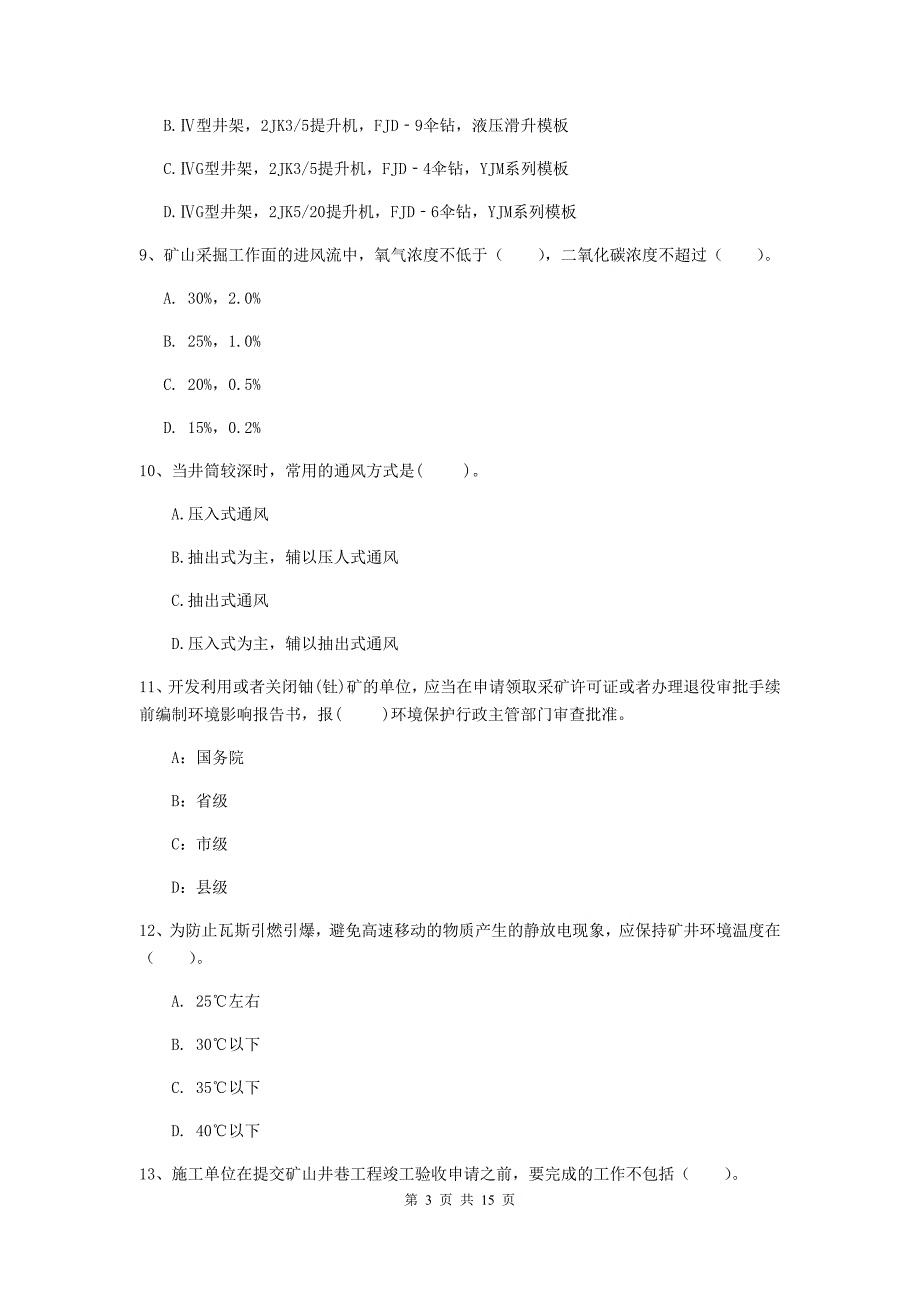 B.Ⅳ型井架，2JK3/5提升机，FJD－9伞钻，液压滑升模板

C.ⅣG型井架，2JK3/5提升机，FJD－4伞钻，YJM系列模板

D.ⅣG型井架，2JK5/20提升机，FJD－6伞钻，YJM系列模板

9、矿山采掘工作面的进风流中，氧气浓度不低于（　　），二氧化碳浓度不超过（　　）。

A. 30%，2.0%

B. 25%，1.0%

C. 20%，0.5%

D. 15%，0.2%

10、当井筒较深时，常用的通风方式是(　　)。

A.压入式通风

B.抽出式为主，辅以压人式通风

C.抽出式通风

D.压入式为主，辅以抽出式通风

11、开发利用或者关闭铀(钍)矿的单位，应当在申请领取采矿许可证或者办理退役审批手续前编制环境影响报告书，报(　　)环境保护行政主管部门审查批准。

A：国务院

B：省级

C：市级

D：县级

12、为防止瓦斯引燃引爆，避免高速移动的物质产生的静放电现象，应保持矿井环境温度在（　　）。

A. 25℃左右

B. 30℃以下

C. 35℃以下

D. 40℃以下

13、施工单位在提交矿山井巷工程竣工验收申请之前，要完成的工作不包括（　　）。

第 3 页 共 15 页